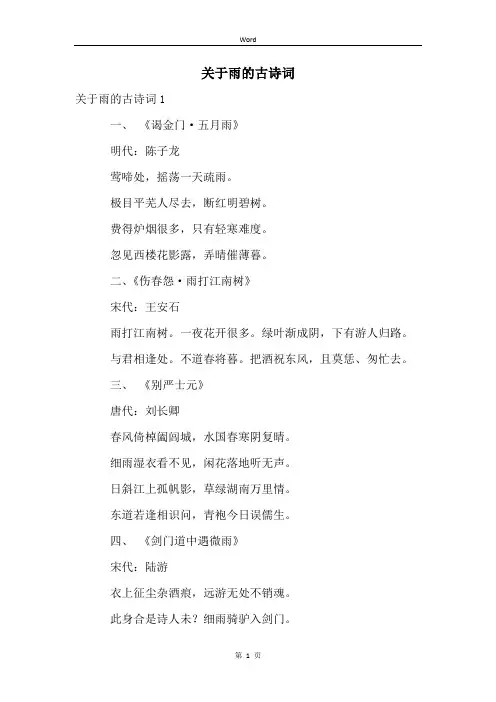 Word

关于雨的古诗词

关于雨的古诗词1

一、《谒金门·五月雨》

明代：陈子龙

莺啼处，摇荡一天疏雨。

极目平芜人尽去，断红明碧树。

费得炉烟很多，只有轻寒难度。

忽见西楼花影露，弄晴催薄暮。

二、《伤春怨·雨打江南树》

宋代：王安石

雨打江南树。一夜花开很多。绿叶渐成阴，下有游人归路。

与君相逢处。不道春将暮。把酒祝东风，且莫恁、匆忙去。

三、《别严士元》

唐代：刘长卿

春风倚棹阖闾城，水国春寒阴复晴。

细雨湿衣看不见，闲花落地听无声。

日斜江上孤帆影，草绿湖南万里情。

东道若逢相识问，青袍今日误儒生。

四、《剑门道中遇微雨》

宋代：陆游

衣上征尘杂酒痕，远游无处不销魂。

此身合是诗人未？细雨骑驴入剑门。

第 1 页